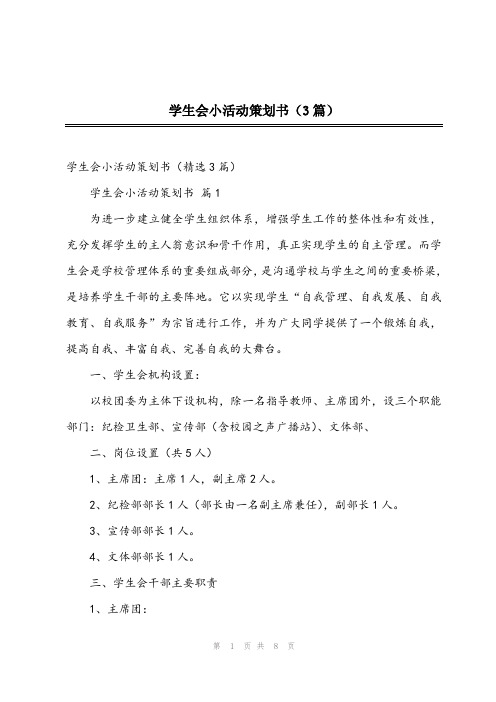 学生会小活动策划书（3篇）

学生会小活动策划书（精选3篇）

学生会小活动策划书 篇1

为进一步建立健全学生组织体系，增强学生工作的整体性和有效性，充分发挥学生的主人翁意识和骨干作用，真正实现学生的自主管理。而学生会是学校管理体系的重要组成部分，是沟通学校与学生之间的重要桥梁，是培养学生干部的主要阵地。它以实现学生“自我管理、自我发展、自我教育、自我服务”为宗旨进行工作，并为广大同学提供了一个锻炼自我，提高自我、丰富自我、完善自我的大舞台。

一、学生会机构设置：

以校团委为主体下设机构，除一名指导教师、主席团外，设三个职能部门：纪检卫生部、宣传部（含校园之声广播站）、文体部、

二、岗位设置（共5人）

1、主席团：主席1人，副主席2人。

2、纪检部部长1人（部长由一名副主席兼任），副部长1人。

3、宣传部部长1人。

4、文体部部长1人。

三、学生会干部主要职责

1、主席团：

第 1 页 共 8 页